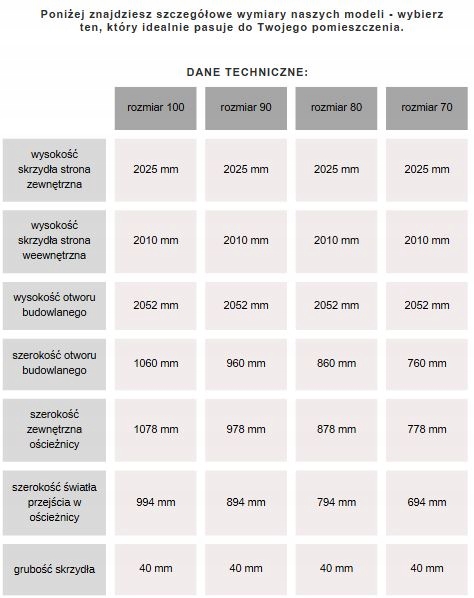 Poniżej znajdziesz szczegółowe wymiary naszych modeli - wybierz ten, który idealnie pasuje do Twojego pomieszczenia.

DANE TECHNICZNE:

| | rozmiar 100 | rozmiar 90 | rozmiar 80 | rozmiar 70 |
|---|---|---|---|---|
| wysokość skrzydła strona zewnętrzna | 2025 mm | 2025 mm | 2025 mm | 2025 mm |
| wysokość skrzydła strona weewnętrzna | 2010 mm | 2010 mm | 2010 mm | 2010 mm |
| wysokość otworu budowlanego | 2052 mm | 2052 mm | 2052 mm | 2052 mm |
| szerokość otworu budowlanego | 1060 mm | 960 mm | 860 mm | 760 mm |
| szerokość zewnętrzna ościeżnicy | 1078 mm | 978 mm | 878 mm | 778 mm |
| szerokość światła przejścia w ościeżnicy | 994 mm | 894 mm | 794 mm | 694 mm |
| grubość skrzydła | 40 mm | 40 mm | 40 mm | 40 mm |